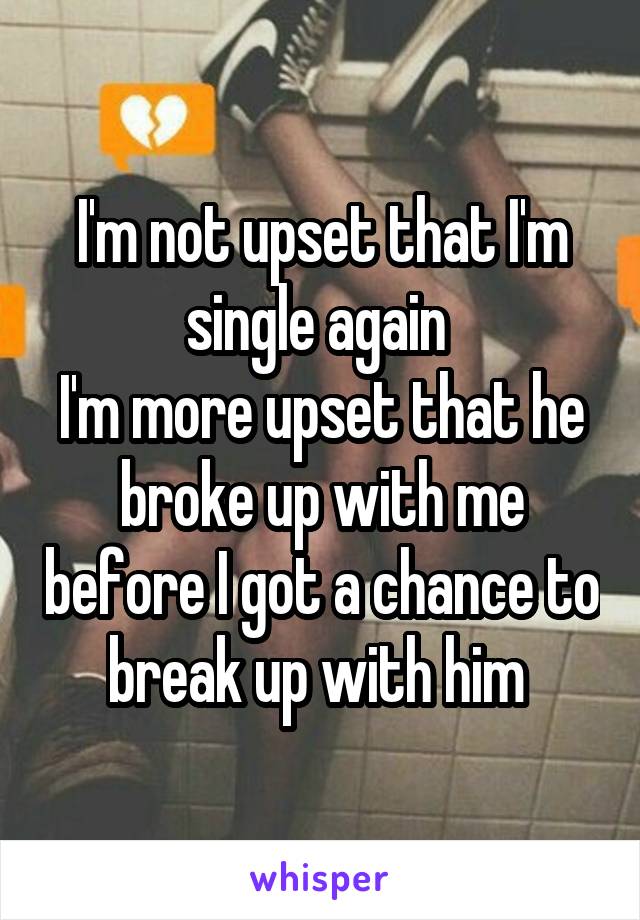 I'm not upset that I'm single again
I'm more upset that he broke up with me before I got a chance to break up with him

whisper